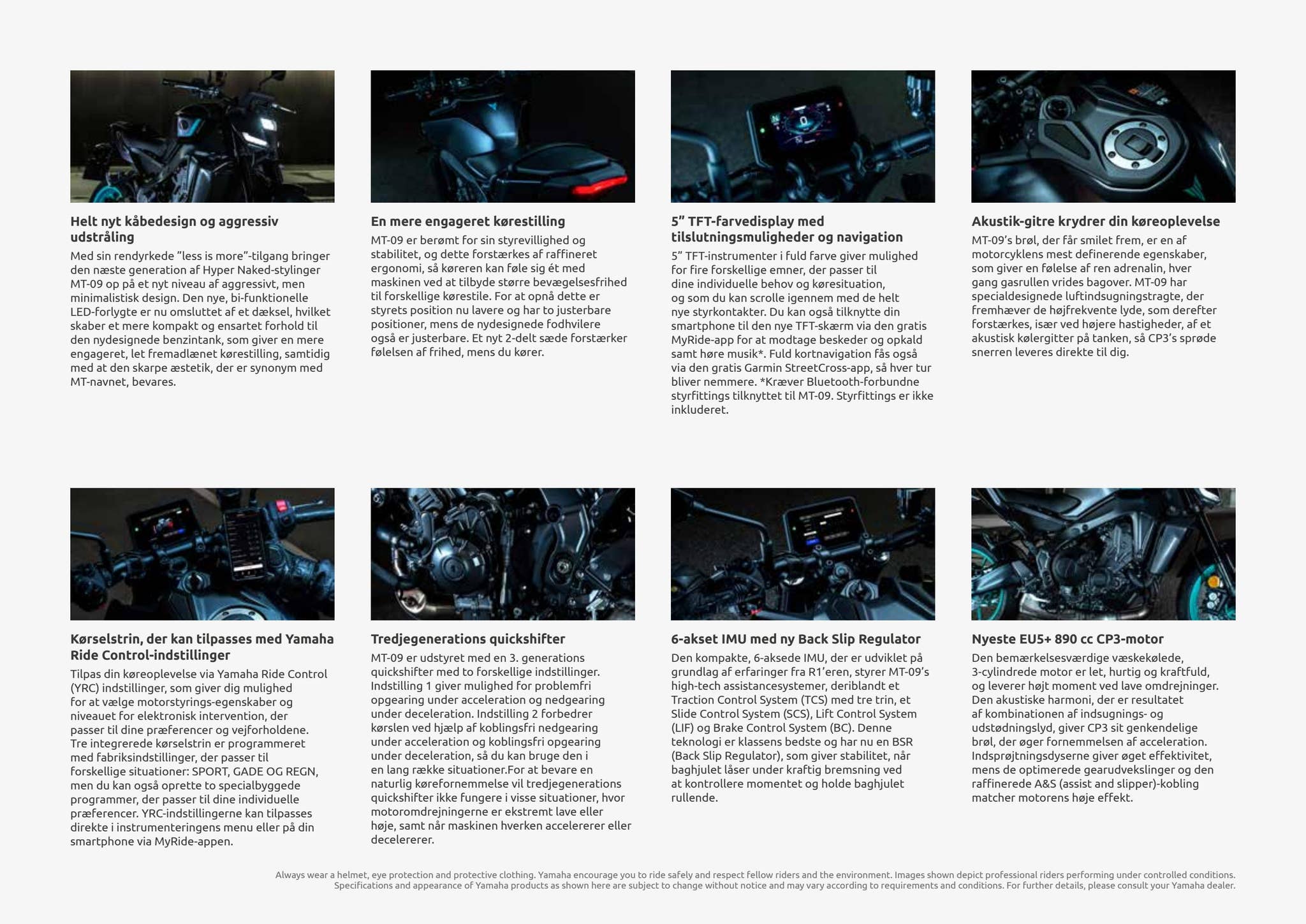 Helt nyt kåbedesign og aggressiv udstråling

Med sin rendyrkede "less is more"-tilgang bringer den næste generation af Hyper Naked-stylinger MT-09 op på et nyt niveau af aggressivt, men minimalistisk design. Den nye, bi-funktionelle LED-forlygte er nu omsluttet af et dæksel, hvilket skaber et mere kompakt og ensartet forhold til den nydesignede benzintank, som giver en mere engageret, let fremadlænet kørestilling, samtidig med at den skarpe æstetik, der er synonym med MT-navnet, bevares.

En mere engageret kørestilling

MT-09 er berømt for sin styrevillighed og stabilitet, og dette forstærkes af raffineret ergonomi, så køreren kan føle sig ét med maskinen ved at tilbyde større bevægelsesfrihed til forskellige kørestile. For at opnå dette er styrets position nu lavere og har to justerbare positioner, mens de nydesignede fodhvilere også er justerbare. Et nyt 2-delt sæde forstærker følelsen af frihed, mens du kører.

5" TFT-farvedisplay med tilslutningsmuligheder og navigation

5" TFT-instrumenter i fuld farve giver mulighed for fire forskellige emner, der passer til dine individuelle behov og køresituation, og som du kan scrolle igennem med de helt nye styrkontakter. Du kan også tilknytte din smartphone til den nye TFT-skærm via den gratis MyRide-app for at modtage beskeder og opkald samt høre musik*. Fuld kortnavigation fås også via den gratis Garmin StreetCross-app, så hver tur bliver nemmere. *Kræver Bluetooth-forbundne styrfittings tilknyttet til MT-09. Styrfittings er ikke inkluderet.

Akustik-gitre krydrer din køreoplevelse

MT-09's brøl, der får smilet frem, er en af motorcyklens mest definerende egenskaber, som giver en følelse af ren adrenalin, hver gang gasrullen vrides bagover. MT-09 har specialdesignede luftindsugningstragte, der fremhæver de højfrekvente lyde, som derefter forstærkes, især ved højere hastigheder, af et akustisk kølergitter på tanken, så CP3's sprøde snerren leveres direkte til dig.

Kørselstrin, der kan tilpasses med Yamaha Ride Control-indstillinger

Tilpas din køreoplevelse via Yamaha Ride Control (YRC) indstillinger, som giver dig mulighed for at vælge motorstyrings-egenskaber og niveauet for elektronisk intervention, der passer til dine præferencer og vejforholdene. Tre integrerede kørselstrin er programmeret med fabriksindstillinger, der passer til forskellige situationer: SPORT, GADE OG REGN, men du kan også oprette to specialbyggede programmer, der passer til dine individuelle præferencer. YRC-indstillingerne kan tilpasses direkte i instrumenteringens menu eller på din smartphone via MyRide-appen.

Tredjegenerations quickshifter

MT-09 er udstyret med en 3. generations quickshifter med to forskellige indstillinger. Indstilling 1 giver mulighed for problemfri opgearing under acceleration og nedgearing under deceleration. Indstilling 2 forbedrer kørslen ved hjælp af koblingsfri nedgearing under acceleration og koblingsfri opgearing under deceleration, så du kan bruge den i en lang række situationer.For at bevare en naturlig kørefornemmelse vil tredjegenerations quickshifter ikke fungere i visse situationer, hvor motoromdrejningerne er ekstremt lave eller høje, samt når maskinen hverken accelererer eller decelererer.

6-akset IMU med ny Back Slip Regulator

Den kompakte, 6-aksede IMU, der er udviklet på grundlag af erfaringer fra R1'eren, styrer MT-09's high-tech assistancesystemer, deriblandt et Traction Control System (TCS) med tre trin, et Slide Control System (SCS), Lift Control System (LIF) og Brake Control System (BC). Denne teknologi er klassens bedste og har nu en BSR (Back Slip Regulator), som giver stabilitet, når baghjulet låser under kraftig bremsning ved at kontrollere momentet og holde baghjulet rullende.

Nyeste EU5+ 890 cc CP3-motor

Den bemærkelsesværdige væskekølede, 3-cylindrede motor er let, hurtig og kraftfuld, og leverer højt moment ved lave omdrejninger. Den akustiske harmoni, der er resultatet af kombinationen af indsugnings- og udstødningslyd, giver CP3 sit genkendelige brøl, der øger fornemmelsen af acceleration. Indsprøjtningsdyserne giver øget effektivitet, mens de optimerede gearudvekslinger og den raffinerede A&S (assist and slipper)-kobling matcher motorens høje effekt.

Always wear a helmet, eye protection and protective clothing. Yamaha encourage you to ride safely and respect fellow riders and the environment. Images shown depict professional riders performing under controlled conditions. Specifications and appearance of Yamaha products as shown here are subject to change without notice and may vary according to requirements and conditions. For further details, please consult your Yamaha dealer.